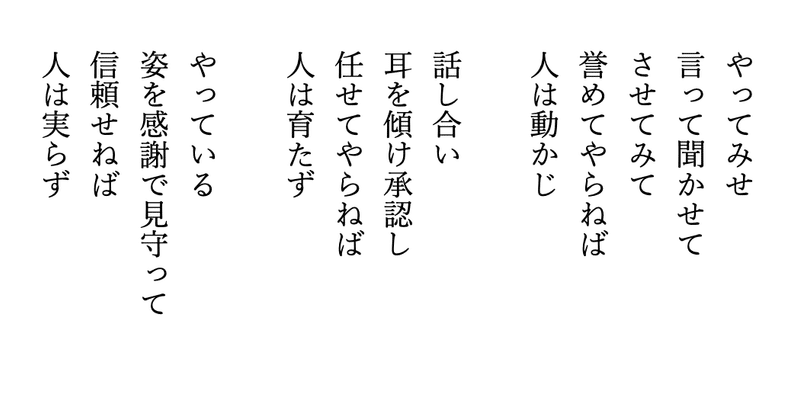 やってみせ
言って聞かせて
させてみて
誉めてやらねば
人は動かじ

話し合い
耳を傾け承認し
任せてやらねば
人は育たず

やっている
姿を感謝で見守って
信頼せねば
人は実らず